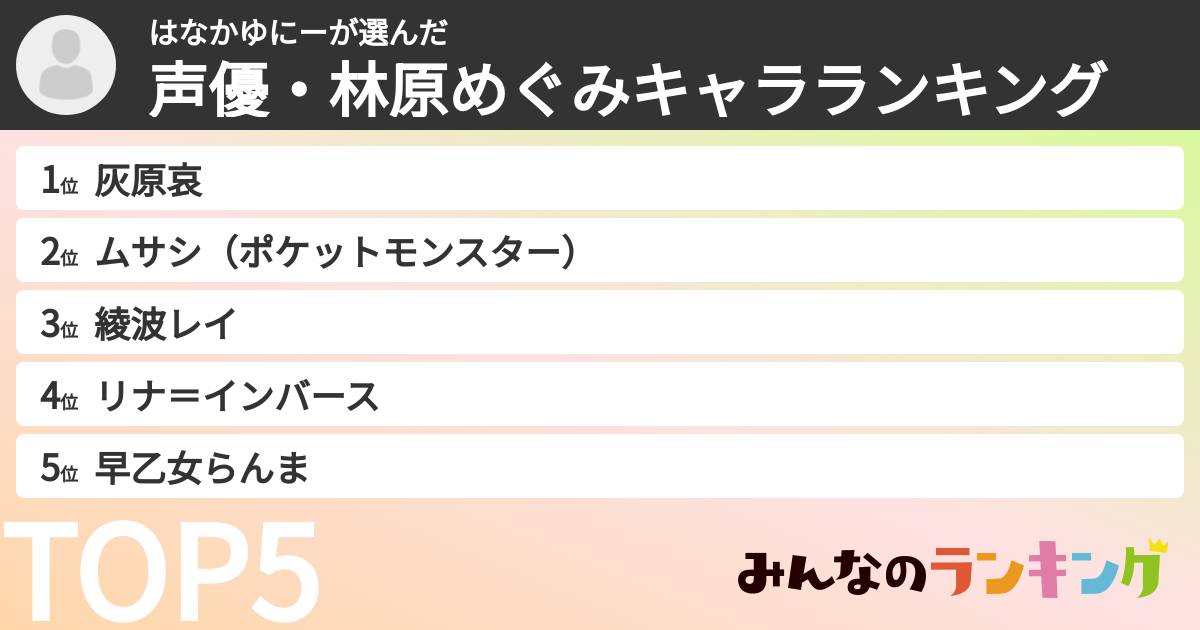 はなかゆにーが選んだ
声優・林原めぐみキャラランキング

1位 灰原哀

2位 ムサシ（ポケットモンスター）

3位 綾波レイ

4位 リナ＝インバース

5位 早乙女らんま

TOP5

みんなのランキング